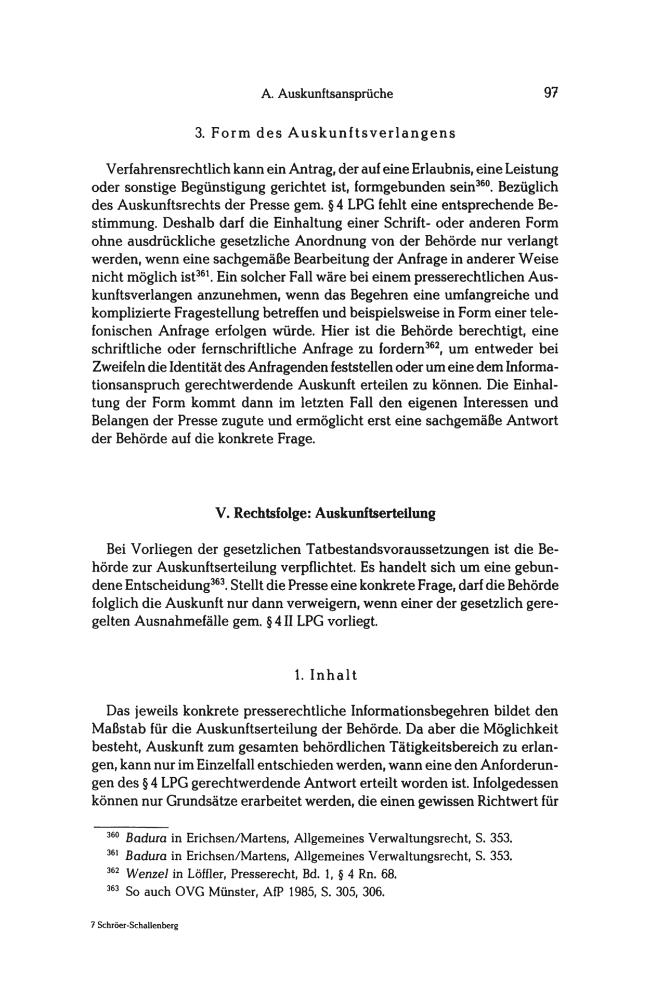 A. Auskunftsansprüche 97

3. Form des Auskunftsverlangens

Verfahrensrechtlich kann ein Antrag, der auf eine Erlaubnis, eine Leistung oder sonstige Begünstigung gerichtet ist, formgebunden sein$^{360}$. Bezüglich des Auskunftsrechts der Presse gem. § 4 LPG fehlt eine entsprechende Bestimmung. Deshalb darf die Einhaltung einer Schrift- oder anderen Form ohne ausdrückliche gesetzliche Anordnung von der Behörde nur verlangt werden, wenn eine sachgemäße Bearbeitung der Anfrage in anderer Weise nicht möglich ist$^{361}$. Ein solcher Fall wäre bei einem presserechtlichen Auskunftsverlangen anzunehmen, wenn das Begehren eine umfangreiche und komplizierte Fragestellung betreffen und beispielsweise in Form einer telefonischen Anfrage erfolgen würde. Hier ist die Behörde berechtigt, eine schriftliche oder fernschriftliche Anfrage zu fordern$^{362}$, um entweder bei Zweifeln die Identität des Anfragenden feststellen oder um eine dem Informationsanspruch gerechtwerdende Auskunft erteilen zu können. Die Einhaltung der Form kommt dann im letzten Fall den eigenen Interessen und Belangen der Presse zugute und ermöglicht erst eine sachgemäße Antwort der Behörde auf die konkrete Frage.

V. Rechtsfolge: Auskunftserteilung

Bei Vorliegen der gesetzlichen Tatbestandsvoraussetzungen ist die Behörde zur Auskunftserteilung verpflichtet. Es handelt sich um eine gebundene Entscheidung$^{363}$. Stellt die Presse eine konkrete Frage, darf die Behörde folglich die Auskunft nur dann verweigern, wenn einer der gesetzlich geregelten Ausnahmefälle gem. § 4 II LPG vorliegt.

1. Inhalt

Das jeweils konkrete presserechtliche Informationsbegehren bildet den Maßstab für die Auskunftserteilung der Behörde. Da aber die Möglichkeit besteht, Auskunft zum gesamten behördlichen Tätigkeitsbereich zu erlangen, kann nur im Einzelfall entschieden werden, wann eine den Anforderungen des § 4 LPG gerechtwerdende Antwort erteilt worden ist. Infolgedessen können nur Grundsätze erarbeitet werden, die einen gewissen Richtwert für

$^{360}$ Badura in Erichsen/Martens, Allgemeines Verwaltungsrecht, S. 353.
$^{361}$ Badura in Erichsen/Martens, Allgemeines Verwaltungsrecht, S. 353.
$^{362}$ Wenzel in Löffler, Presserecht, Bd. 1, § 4 Rn. 68.
$^{363}$ So auch OVG Münster, AfP 1985, S. 305, 306.

7 Schröer-Schallenberg